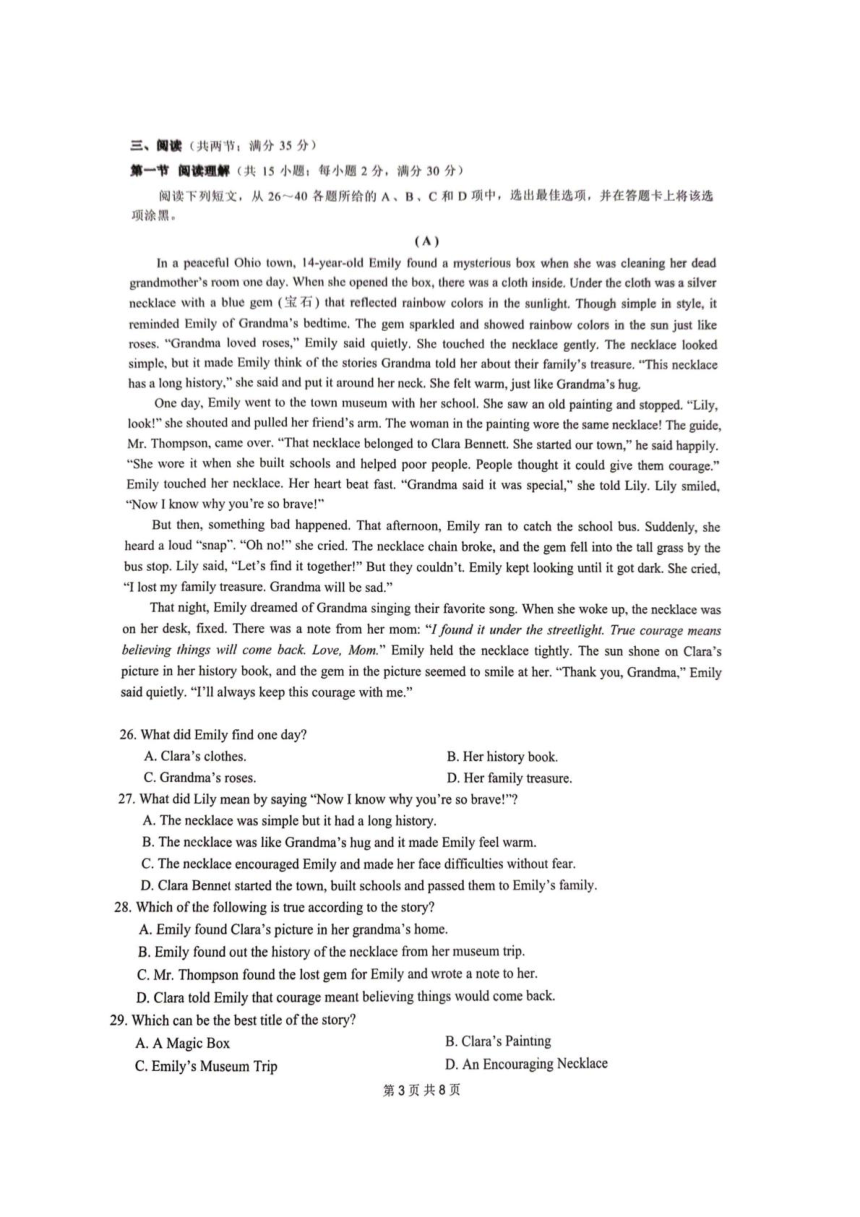 三、阅读（共两节；满分 35 分）

第一节 阅读理解（共 15 小题；每小题 2 分，满分 30 分）

阅读下列短文，从 26～40 各题所给的 A、B、C 和 D 项中，选出最佳选项，并在答题卡上将该选项涂黑。

(A)

In a peaceful Ohio town, 14-year-old Emily found a mysterious box when she was cleaning her dead grandmother's room one day. When she opened the box, there was a cloth inside. Under the cloth was a silver necklace with a blue gem (宝石) that reflected rainbow colors in the sunlight. Though simple in style, it reminded Emily of Grandma's bedtime. The gem sparkled and showed rainbow colors in the sun just like roses. "Grandma loved roses," Emily said quietly. She touched the necklace gently. The necklace looked simple, but it made Emily think of the stories Grandma told her about their family's treasure. "This necklace has a long history," she said and put it around her neck. She felt warm, just like Grandma's hug.

One day, Emily went to the town museum with her school. She saw an old painting and stopped. "Lily, look!" she shouted and pulled her friend's arm. The woman in the painting wore the same necklace! The guide, Mr. Thompson, came over. "That necklace belonged to Clara Bennett. She started our town," he said happily. "She wore it when she built schools and helped poor people. People thought it could give them courage." Emily touched her necklace. Her heart beat fast. "Grandma said it was special," she told Lily. Lily smiled, "Now I know why you're so brave!"

But then, something bad happened. That afternoon, Emily ran to catch the school bus. Suddenly, she heard a loud "snap". "Oh no!" she cried. The necklace chain broke, and the gem fell into the tall grass by the bus stop. Lily said, "Let's find it together!" But they couldn't. Emily kept looking until it got dark. She cried, "I lost my family treasure. Grandma will be sad."

That night, Emily dreamed of Grandma singing their favorite song. When she woke up, the necklace was on her desk, fixed. There was a note from her mom: "I found it under the streetlight. True courage means believing things will come back. Love, Mom." Emily held the necklace tightly. The sun shone on Clara's picture in her history book, and the gem in the picture seemed to smile at her. "Thank you, Grandma," Emily said quietly. "I'll always keep this courage with me."

26. What did Emily find one day?
A. Clara's clothes.
B. Her history book.
C. Grandma's roses.
D. Her family treasure.

27. What did Lily mean by saying "Now I know why you're so brave!"?
A. The necklace was simple but it had a long history.
B. The necklace was like Grandma's hug and it made Emily feel warm.
C. The necklace encouraged Emily and made her face difficulties without fear.
D. Clara Bennet started the town, built schools and passed them to Emily's family.

28. Which of the following is true according to the story?
A. Emily found Clara's picture in her grandma's home.
B. Emily found out the history of the necklace from her museum trip.
C. Mr. Thompson found the lost gem for Emily and wrote a note to her.
D. Clara told Emily that courage meant believing things would come back.

29. Which can be the best title of the story?
A. A Magic Box
B. Clara's Painting
C. Emily's Museum Trip
D. An Encouraging Necklace

第 3 页 共 8 页